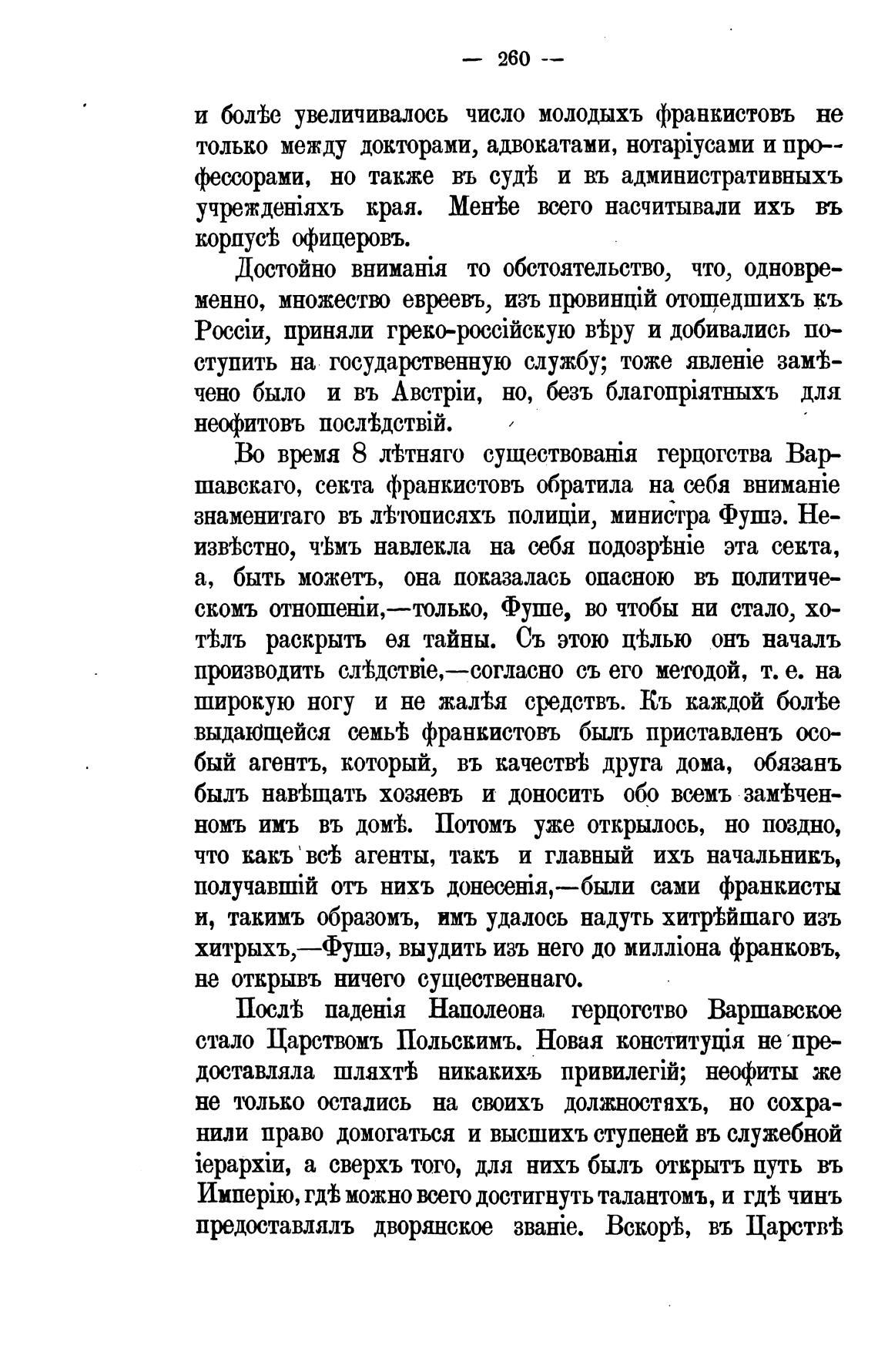 — 260 —

и болѣе увеличивалось число молодыхъ франкистовъ не только между докторами, адвокатами, нотаріусами и профессорами, но также въ судѣ и въ административныхъ учрежденіяхъ края. Менѣе всего насчитывали ихъ въ корпусѣ офицеровъ.

Достойно вниманія то обстоятельство, что, одновременно, множество евреевъ, изъ провинцій отошедшихъ къ Россіи, приняли греко-россійскую вѣру и добивались поступить на государственную службу; тоже явленіе замѣчено было и въ Австріи, но, безъ благопріятныхъ для неофитовъ послѣдствій.

Во время 8 лѣтняго существованія герцогства Варшавскаго, секта франкистовъ обратила на себя вниманіе знаменитаго въ лѣтописяхъ полиціи, министра Фушэ. Неизвѣстно, чѣмъ навлекла на себя подозрѣніе эта секта, а, быть можетъ, она показалась опасною въ политическомъ отношеніи,—только, Фуше, во чтобы ни стало, хотѣлъ раскрыть ея тайны. Съ этою цѣлью онъ началъ производить слѣдствіе,—согласно съ его методой, т. е. на широкую ногу и не жалѣя средствъ. Къ каждой болѣе выдающейся семьѣ франкистовъ былъ приставленъ особый агентъ, который, въ качествѣ друга дома, обязанъ былъ навѣщать хозяевъ и доносить обо всемъ замѣченномъ имъ въ домѣ. Потомъ уже открылось, но поздно, что какъ всѣ агенты, такъ и главный ихъ начальникъ, получавшій отъ нихъ донесенія,—были сами франкисты и, такимъ образомъ, имъ удалось надуть хитрѣйшаго изъ хитрыхъ,—Фушэ, выудить изъ него до милліона франковъ, не открывъ ничего существеннаго.

Послѣ паденія Наполеона герцогство Варшавское стало Царствомъ Польскимъ. Новая конституція не предоставляла шляхтѣ никакихъ привилегій; неофиты же не только остались на своихъ должностяхъ, но сохранили право домогаться и высшихъ ступеней въ служебной іерархіи, а сверхъ того, для нихъ былъ открытъ путь въ Имперію, гдѣ можно всего достигнуть талантомъ, и гдѣ чинъ предоставлялъ дворянское званіе. Вскорѣ, въ Царствѣ